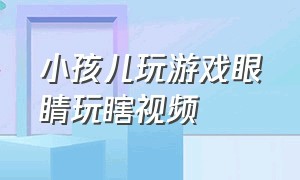 小孩儿玩游戏眼睛玩瞎视频